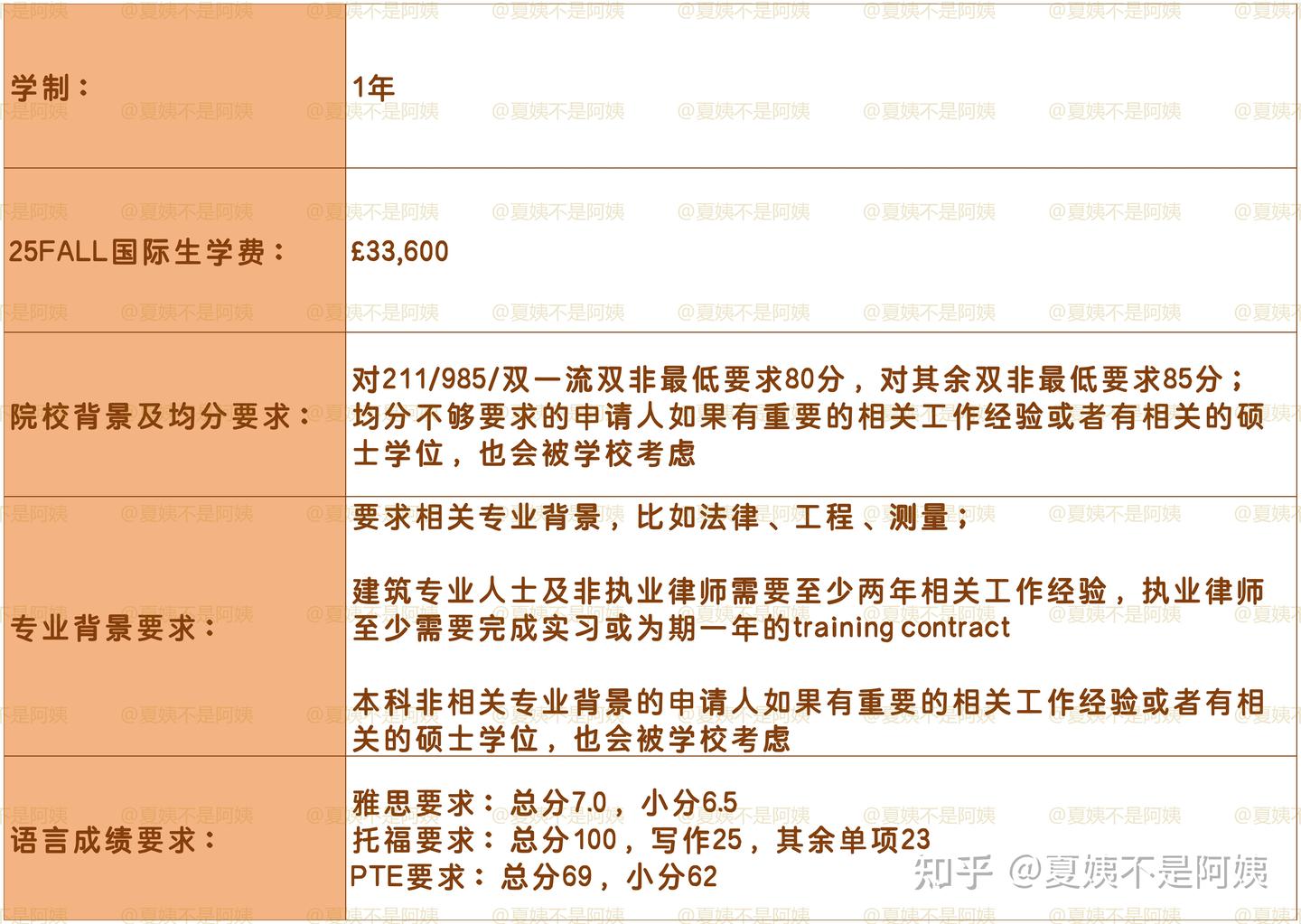 | 学制： | 1年 |
|---|---|
| 25FALL国际生学费： | £33,600 |
| 院校背景及均分要求： | 对211/985/双一流双非最低要求80分，对其余双非最低要求85分；均分不够要求的申请人如果有重要的相关工作经验或者有相关的硕士学位，也会被学校考虑 |
| 专业背景要求： | 要求相关专业背景，比如法律、工程、测量；<br><br>建筑专业人士及非执业律师需要至少两年相关工作经验，执业律师至少需要完成实习或为期一年的training contract<br><br>本科非相关专业背景的申请人如果有重要的相关工作经验或者有相关的硕士学位，也会被学校考虑 |
| 语言成绩要求： | 雅思要求：总分7.0，小分6.5<br>托福要求：总分100，写作25，其余单项23<br>PTE要求：总分69，小分62 |

知乎 @夏姨不是阿姨